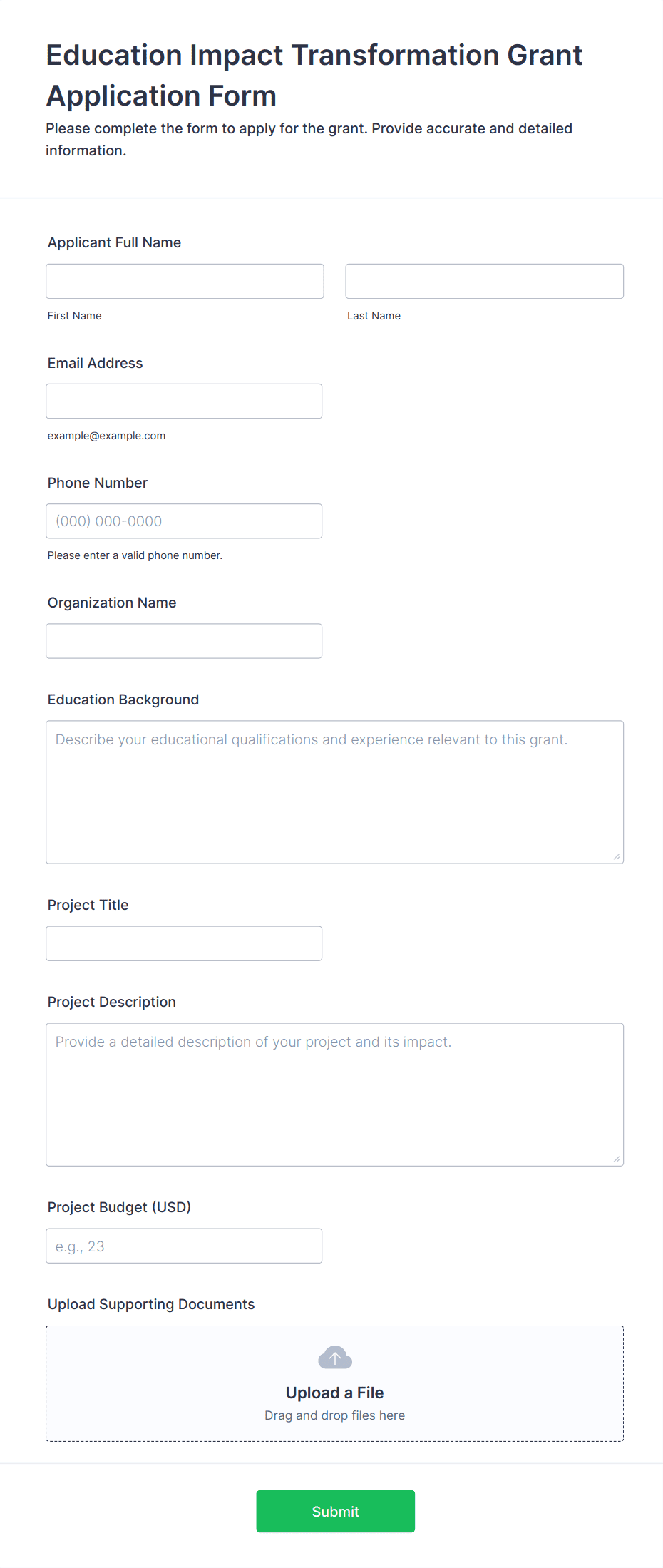 Education Impact Transformation Grant Application Form

Please complete the form to apply for the grant. Provide accurate and detailed information.

Applicant Full Name

First Name

Last Name

Email Address

example@example.com

Phone Number

(000) 000-0000

Please enter a valid phone number.

Organization Name

Education Background

Describe your educational qualifications and experience relevant to this grant.

Project Title

Project Description

Provide a detailed description of your project and its impact.

Project Budget (USD)

e.g., 23

Upload Supporting Documents

Upload a File

Drag and drop files here

Submit